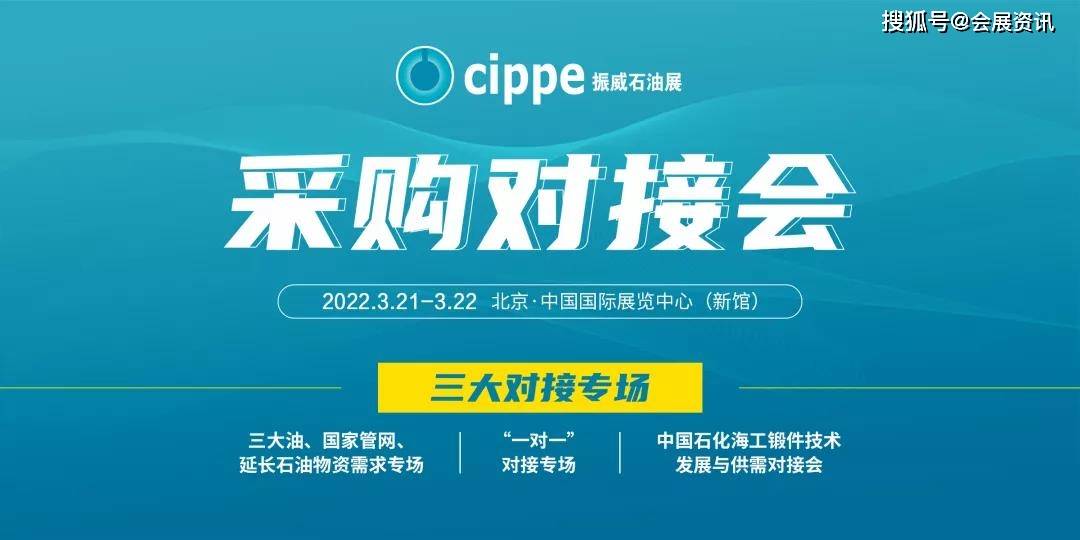 搜狐号@会展资讯

cippe 振威石油展

采购对接会

2022.3.21–3.22 北京·中国国际展览中心（新馆）

三大对接专场

三大油、国家管网、延长石油物资需求专场

“一对一”对接专场

中国石化海工锻件技术发展与供需对接会